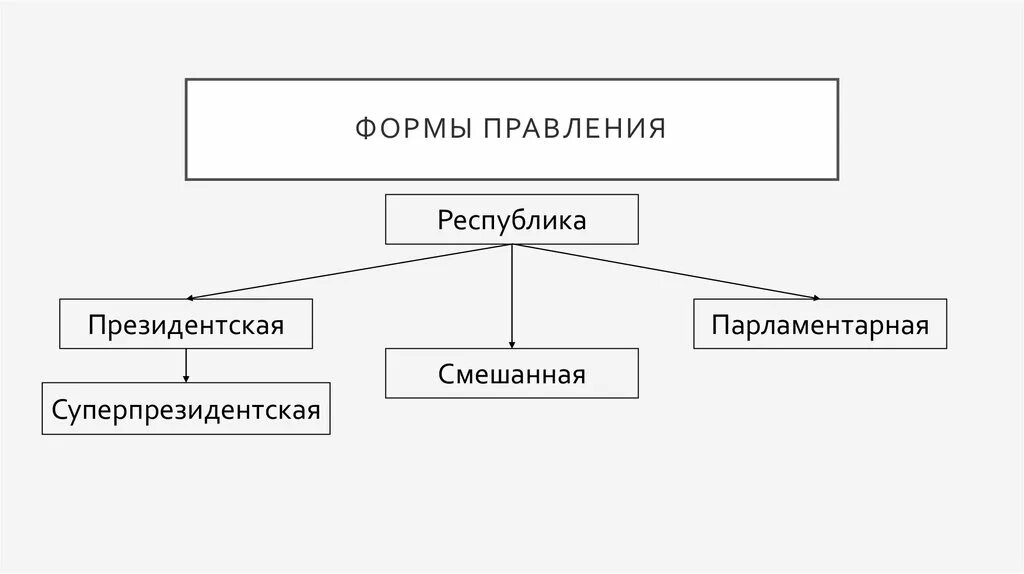 ФОРМЫ ПРАВЛЕНИЯ

Республика

Президентская

Суперпрезидентская

Смешанная

Парламентарная